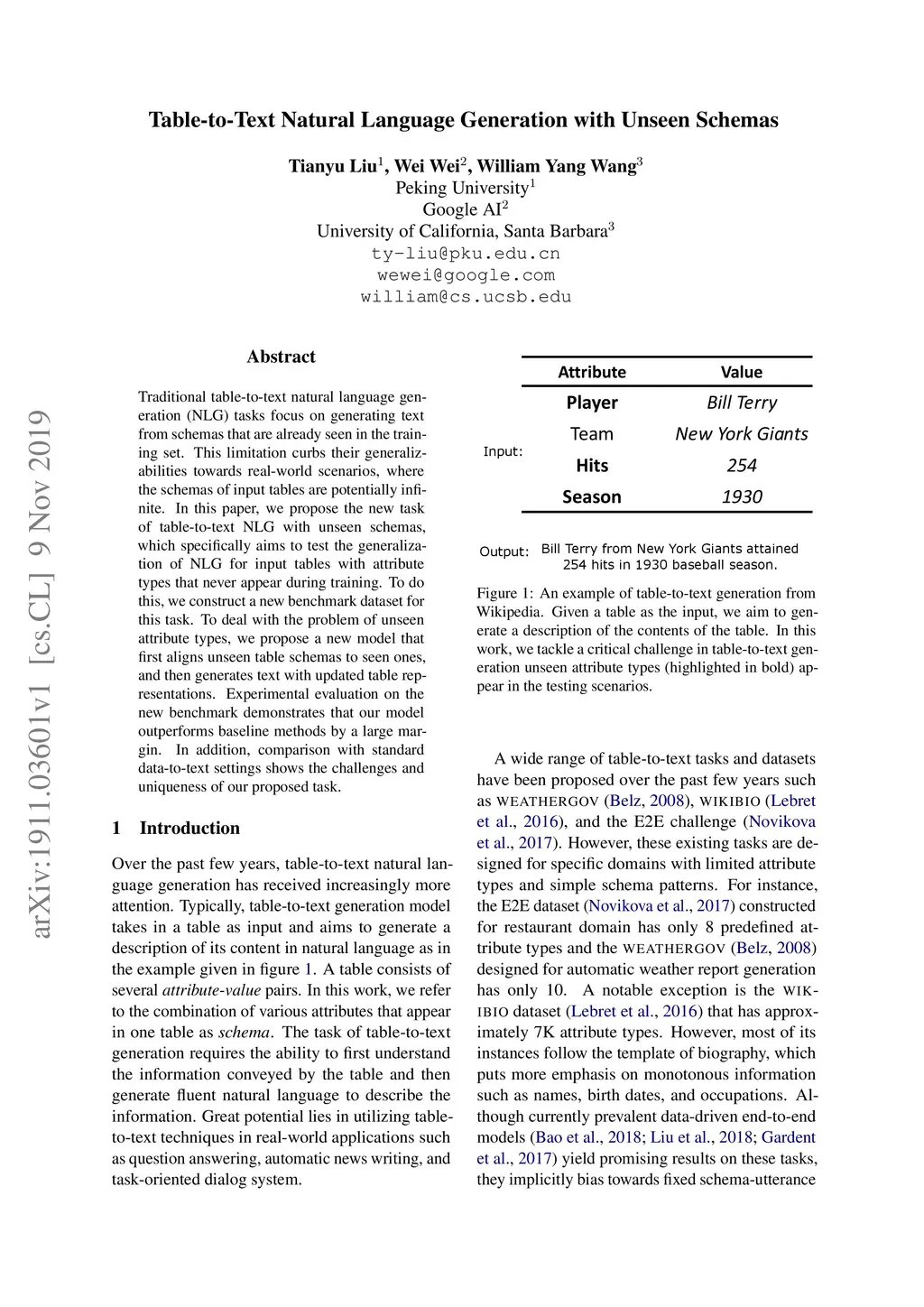 arXiv:1911.03601v1 [cs.CL] 9 Nov 2019

Table-to-Text Natural Language Generation with Unseen Schemas

Tianyu Liu$^1$, Wei Wei$^2$, William Yang Wang$^3$
Peking University$^1$
Google AI$^2$
University of California, Santa Barbara$^3$
ty-liu@pku.edu.cn
wewei@google.com
william@cs.ucsb.edu

Abstract

Traditional table-to-text natural language generation (NLG) tasks focus on generating text from schemas that are already seen in the training set. This limitation curbs their generalizabilities towards real-world scenarios, where the schemas of input tables are potentially infinite. In this paper, we propose the new task of table-to-text NLG with unseen schemas, which specifically aims to test the generalization of NLG for input tables with attribute types that never appear during training. To do this, we construct a new benchmark dataset for this task. To deal with the problem of unseen attribute types, we propose a new model that first aligns unseen table schemas to seen ones, and then generates text with updated table representations. Experimental evaluation on the new benchmark demonstrates that our model outperforms baseline methods by a large margin. In addition, comparison with standard data-to-text settings shows the challenges and uniqueness of our proposed task.

1 Introduction

Over the past few years, table-to-text natural language generation has received increasingly more attention. Typically, table-to-text generation model takes in a table as input and aims to generate a description of its content in natural language as in the example given in figure 1. A table consists of several attribute-value pairs. In this work, we refer to the combination of various attributes that appear in one table as schema. The task of table-to-text generation requires the ability to first understand the information conveyed by the table and then generate fluent natural language to describe the information. Great potential lies in utilizing table-to-text techniques in real-world applications such as question answering, automatic news writing, and task-oriented dialog system.

Input:

| Attribute | Value |
|---|---|
| Player | Bill Terry |
| Team | New York Giants |
| Hits | 254 |
| Season | 1930 |

Output: Bill Terry from New York Giants attained 254 hits in 1930 baseball season.

Figure 1: An example of table-to-text generation from Wikipedia. Given a table as the input, we aim to generate a description of the contents of the table. In this work, we tackle a critical challenge in table-to-text generation unseen attribute types (highlighted in bold) appear in the testing scenarios.

A wide range of table-to-text tasks and datasets have been proposed over the past few years such as WEATHERGOV (Belz, 2008), WIKIBIO (Lebret et al., 2016), and the E2E challenge (Novikova et al., 2017). However, these existing tasks are designed for specific domains with limited attribute types and simple schema patterns. For instance, the E2E dataset (Novikova et al., 2017) constructed for restaurant domain has only 8 predefined attribute types and the WEATHERGOV (Belz, 2008) designed for automatic weather report generation has only 10. A notable exception is the WIKIBIO dataset (Lebret et al., 2016) that has approximately 7K attribute types. However, most of its instances follow the template of biography, which puts more emphasis on monotonous information such as names, birth dates, and occupations. Although currently prevalent data-driven end-to-end models (Bao et al., 2018; Liu et al., 2018; Gardent et al., 2017) yield promising results on these tasks, they implicitly bias towards fixed schema-utterance